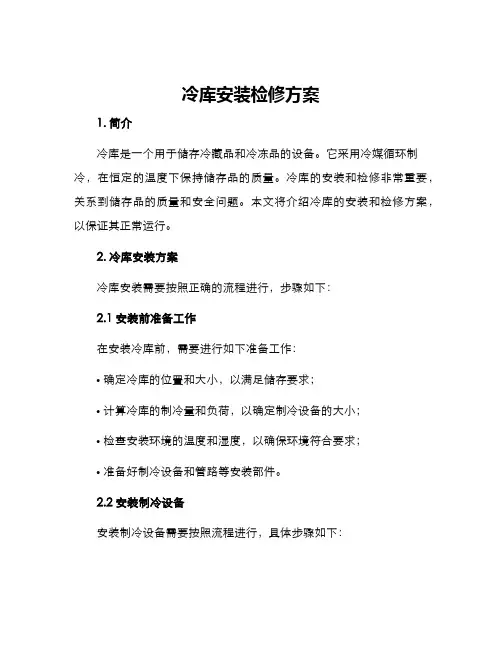 冷库安装检修方案

1. 简介

冷库是一个用于储存冷藏品和冷冻品的设备。它采用冷媒循环制冷，在恒定的温度下保持储存品的质量。冷库的安装和检修非常重要，关系到储存品的质量和安全问题。本文将介绍冷库的安装和检修方案，以保证其正常运行。

2. 冷库安装方案

冷库安装需要按照正确的流程进行，步骤如下：

2.1 安装前准备工作

在安装冷库前，需要进行如下准备工作：

• 确定冷库的位置和大小，以满足储存要求；

• 计算冷库的制冷量和负荷，以确定制冷设备的大小；

• 检查安装环境的温度和湿度，以确保环境符合要求；

• 准备好制冷设备和管路等安装部件。

2.2 安装制冷设备

安装制冷设备需要按照流程进行，具体步骤如下：